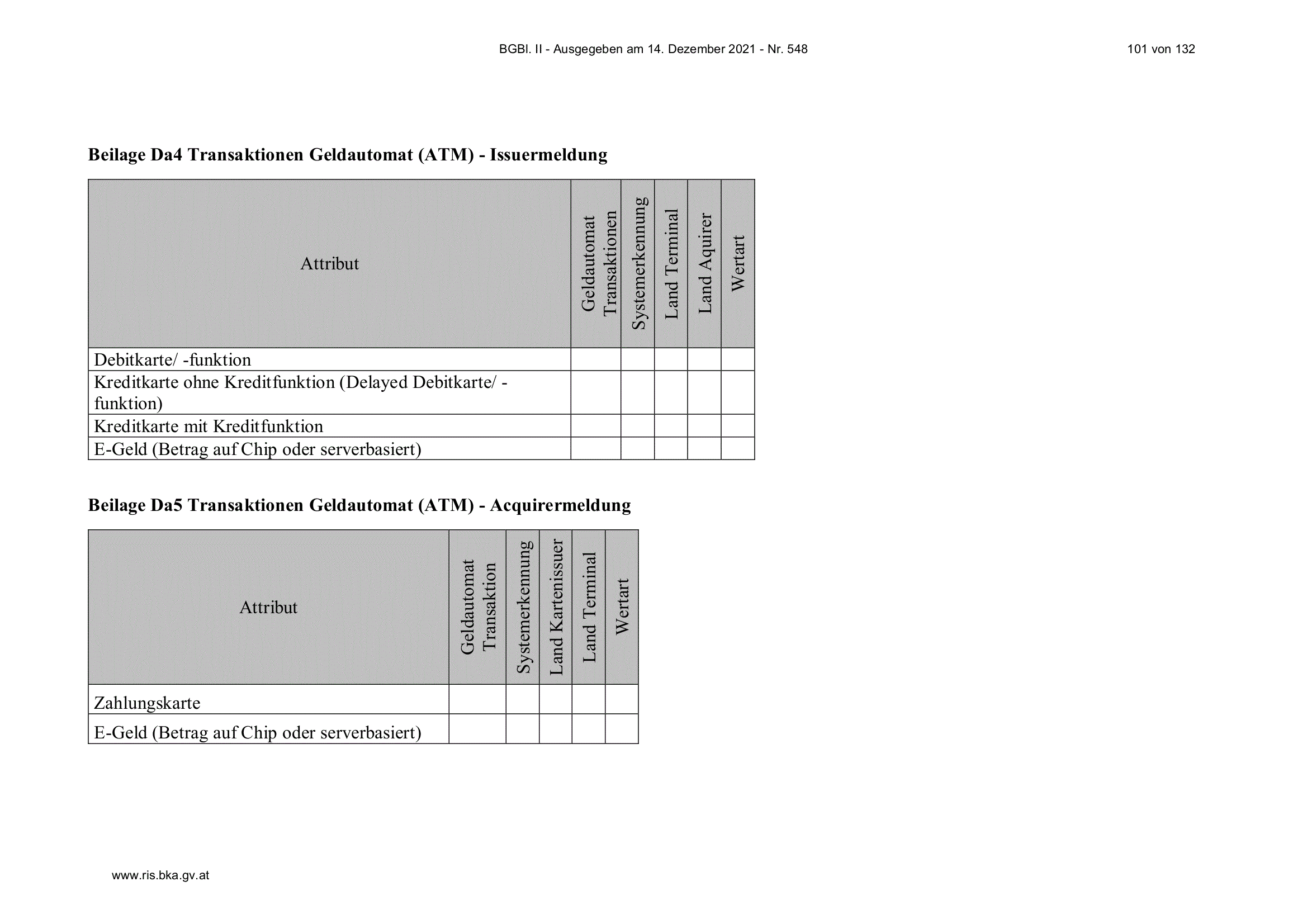 BGBl. II - Ausgegeben am 14. Dezember 2021 - Nr. 548

101 von 132

**Beilage Da4 Transaktionen Geldautomat (ATM) - Issuermeldung**

| Attribut | Geldautomat Transaktionen | Systemerkennung | Land Terminal | Land Aquirer | Wertart |
|---|---|---|---|---|---|
| Debitkarte/ -funktion | | | | | |
| Kreditkarte ohne Kreditfunktion (Delayed Debitkarte/ -funktion) | | | | | |
| Kreditkarte mit Kreditfunktion | | | | | |
| E-Geld (Betrag auf Chip oder serverbasiert) | | | | | |

**Beilage Da5 Transaktionen Geldautomat (ATM) - Acquirermeldung**

| Attribut | Geldautomat Transaktion | Systemerkennung | Land Kartenissuer | Land Terminal | Wertart |
|---|---|---|---|---|---|
| Zahlungskarte | | | | | |
| E-Geld (Betrag auf Chip oder serverbasiert) | | | | | |

www.ris.bka.gv.at